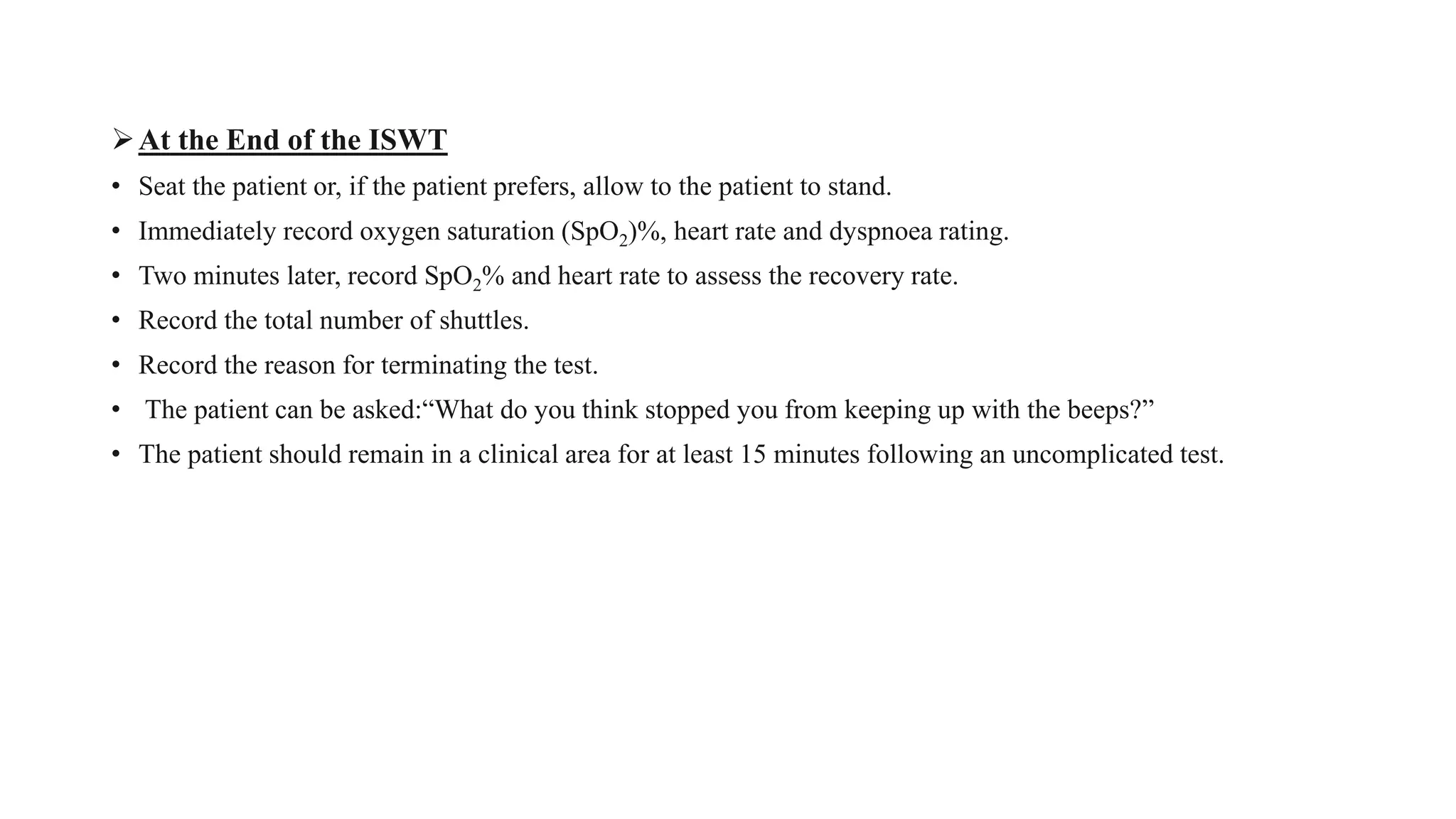 ➢ At the End of the ISWT

• Seat the patient or, if the patient prefers, allow to the patient to stand.
• Immediately record oxygen saturation ($SpO_2$)%, heart rate and dyspnoea rating.
• Two minutes later, record $SpO_2$% and heart rate to assess the recovery rate.
• Record the total number of shuttles.
• Record the reason for terminating the test.
• The patient can be asked:“What do you think stopped you from keeping up with the beeps?”
• The patient should remain in a clinical area for at least 15 minutes following an uncomplicated test.